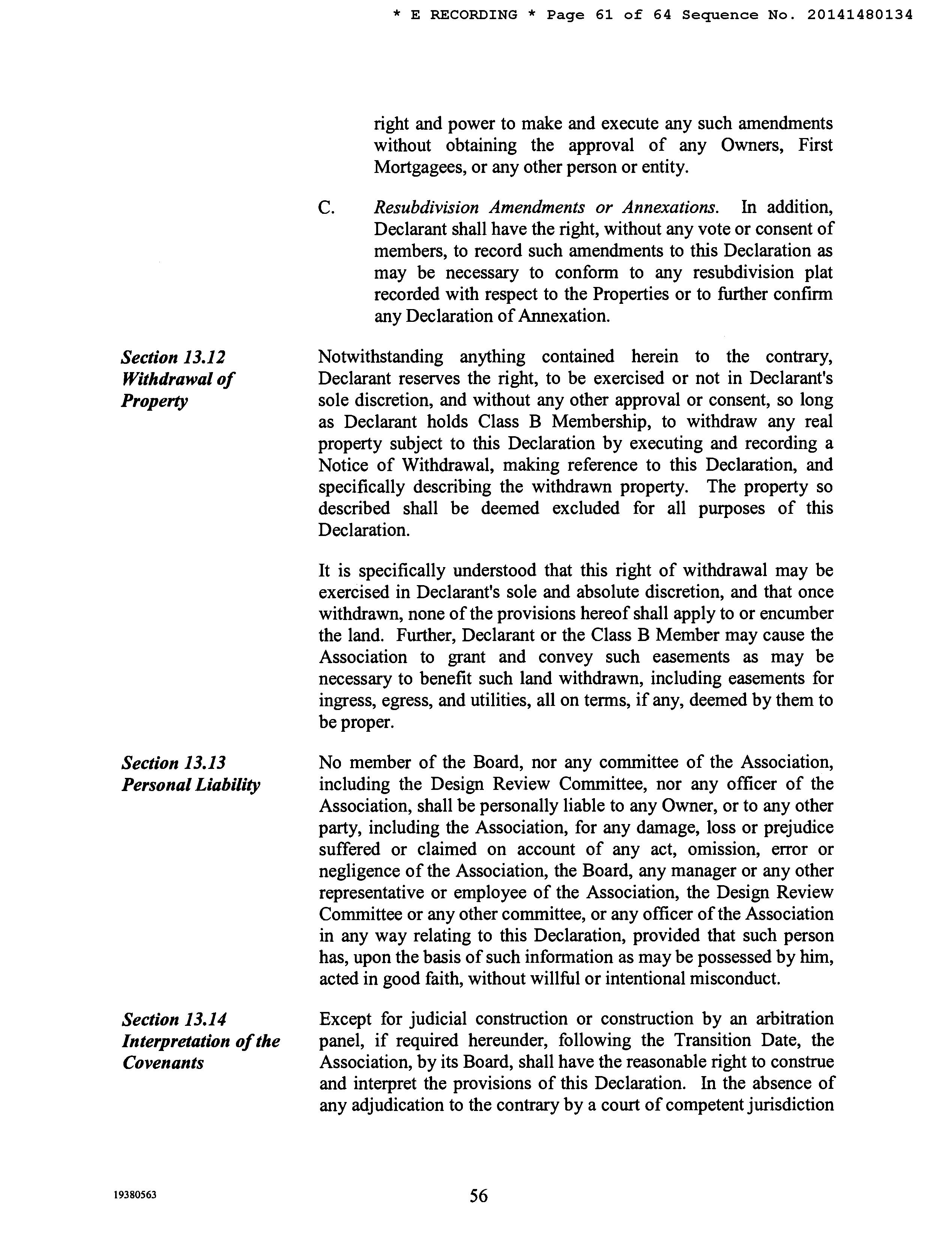 * E RECORDING * Page 61 of 64 Sequence No. 20141480134

right and power to make and execute any such amendments without obtaining the approval of any Owners, First Mortgagees, or any other person or entity.

C. Resubdivision Amendments or Annexations. In addition, Declarant shall have the right, without any vote or consent of members, to record such amendments to this Declaration as may be necessary to conform to any resubdivision plat recorded with respect to the Properties or to further confirm any Declaration of Annexation.

Section 13.12 Withdrawal of Property

Notwithstanding anything contained herein to the contrary, Declarant reserves the right, to be exercised or not in Declarant's sole discretion, and without any other approval or consent, so long as Declarant holds Class B Membership, to withdraw any real property subject to this Declaration by executing and recording a Notice of Withdrawal, making reference to this Declaration, and specifically describing the withdrawn property. The property so described shall be deemed excluded for all purposes of this Declaration.

It is specifically understood that this right of withdrawal may be exercised in Declarant's sole and absolute discretion, and that once withdrawn, none of the provisions hereof shall apply to or encumber the land. Further, Declarant or the Class B Member may cause the Association to grant and convey such easements as may be necessary to benefit such land withdrawn, including easements for ingress, egress, and utilities, all on terms, if any, deemed by them to be proper.

Section 13.13 Personal Liability

No member of the Board, nor any committee of the Association, including the Design Review Committee, nor any officer of the Association, shall be personally liable to any Owner, or to any other party, including the Association, for any damage, loss or prejudice suffered or claimed on account of any act, omission, error or negligence of the Association, the Board, any manager or any other representative or employee of the Association, the Design Review Committee or any other committee, or any officer of the Association in any way relating to this Declaration, provided that such person has, upon the basis of such information as may be possessed by him, acted in good faith, without willful or intentional misconduct.

Section 13.14 Interpretation of the Covenants

Except for judicial construction or construction by an arbitration panel, if required hereunder, following the Transition Date, the Association, by its Board, shall have the reasonable right to construe and interpret the provisions of this Declaration. In the absence of any adjudication to the contrary by a court of competent jurisdiction

19380563

56